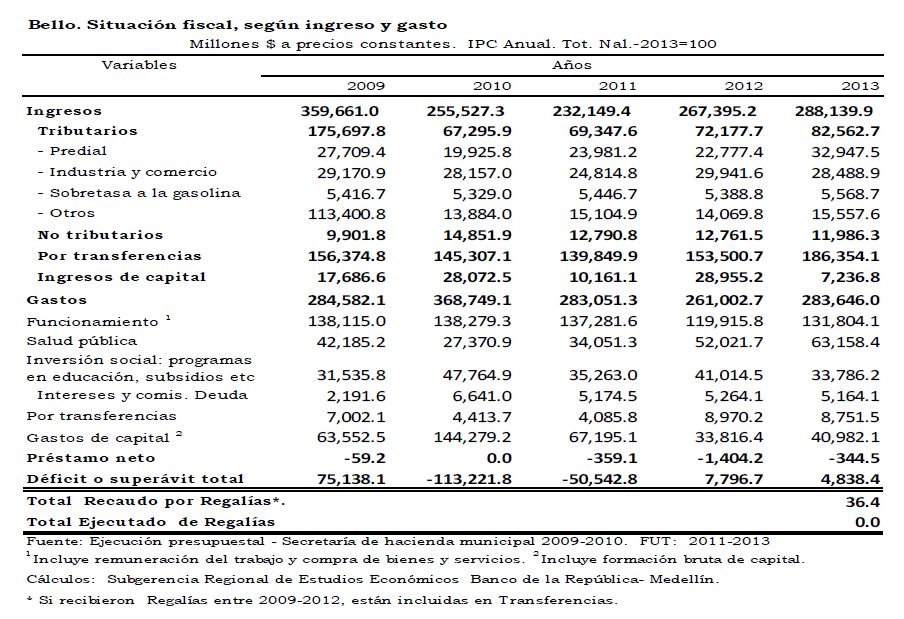 Bello. Situación fiscal, según ingreso y gasto
Millones $ a precios constantes. IPC Anual. Tot. Nal.-2013=100

| Variables | Años | | | | |
|---|---|---|---|---|---|
| | 2009 | 2010 | 2011 | 2012 | 2013 |
| Ingresos | 359,661.0 | 255,527.3 | 232,149.4 | 267,395.2 | 288,139.9 |
| Tributarios | 175,697.8 | 67,295.9 | 69,347.6 | 72,177.7 | 82,562.7 |
| - Predial | 27,709.4 | 19,925.8 | 23,981.2 | 22,777.4 | 32,947.5 |
| - Industria y comercio | 29,170.9 | 28,157.0 | 24,814.8 | 29,941.6 | 28,488.9 |
| - Sobretasa a la gasolina | 5,416.7 | 5,329.0 | 5,446.7 | 5,388.8 | 5,568.7 |
| - Otros | 113,400.8 | 13,884.0 | 15,104.9 | 14,069.8 | 15,557.6 |
| No tributarios | 9,901.8 | 14,851.9 | 12,790.8 | 12,761.5 | 11,986.3 |
| Por transferencias | 156,374.8 | 145,307.1 | 139,849.9 | 153,500.7 | 186,354.1 |
| Ingresos de capital | 17,686.6 | 28,072.5 | 10,161.1 | 28,955.2 | 7,236.8 |
| Gastos | 284,582.1 | 368,749.1 | 283,051.3 | 261,002.7 | 283,646.0 |
| Funcionamiento $^1$ | 138,115.0 | 138,279.3 | 137,281.6 | 119,915.8 | 131,804.1 |
| Salud pública | 42,185.2 | 27,370.9 | 34,051.3 | 52,021.7 | 63,158.4 |
| Inversión social: programas en educación, subsidios etc | 31,535.8 | 47,764.9 | 35,263.0 | 41,014.5 | 33,786.2 |
| Intereses y comis. Deuda | 2,191.6 | 6,641.0 | 5,174.5 | 5,264.1 | 5,164.1 |
| Por transferencias | 7,002.1 | 4,413.7 | 4,085.8 | 8,970.2 | 8,751.5 |
| Gastos de capital $^2$ | 63,552.5 | 144,279.2 | 67,195.1 | 33,816.4 | 40,982.1 |
| Préstamo neto | -59.2 | 0.0 | -359.1 | -1,404.2 | -344.5 |
| Déficit o superávit total | 75,138.1 | -113,221.8 | -50,542.8 | 7,796.7 | 4,838.4 |
| Total Recaudo por Regalías*. | | | | | 36.4 |
| Total Ejecutado de Regalías | | | | | 0.0 |

Fuente: Ejecución presupuestal - Secretaría de hacienda municipal 2009-2010. FUT: 2011-2013
$^1$Incluye remuneración del trabajo y compra de bienes y servicios. $^2$Incluye formación bruta de capital.
Cálculos: Subgerencia Regional de Estudios Económicos Banco de la República- Medellín.
* Si recibieron Regalías entre 2009-2012, están incluidas en Transferencias.